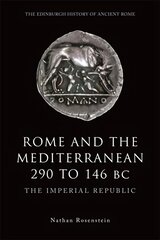 THE EDINBURGH HISTORY OF ANCIENT ROME

ROMANO

ROME AND THE MEDITERRANEAN 290 TO 146 BC

THE IMPERIAL REPUBLIC

Nathan Rosenstein